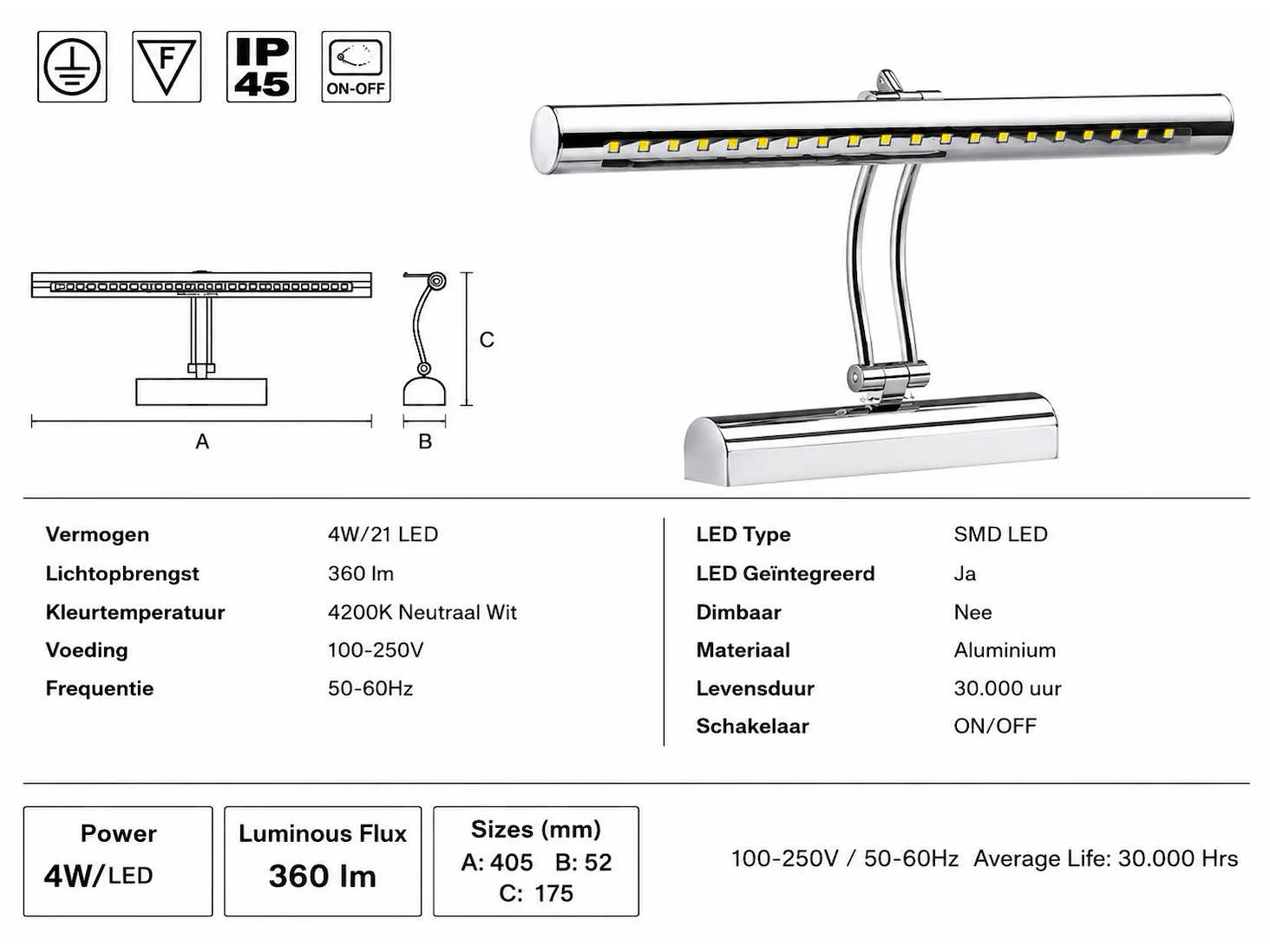 F

IP
45

ON-OFF

C

A

B

Vermogen
4W/21 LED

Lichtopbrengst
360 lm

Kleurtemperatuur
4200K Neutraal Wit

Voeding
100-250V

Frequentie
50-60Hz

LED Type
SMD LED

LED Geïntegreerd
Ja

Dimbaar
Nee

Materiaal
Aluminium

Levensduur
30.000 uur

Schakelaar
ON/OFF

Power
4W/LED

Luminous Flux
360 lm

Sizes (mm)
A: 405 B: 52
C: 175

100-250V / 50-60Hz Average Life: 30.000 Hrs